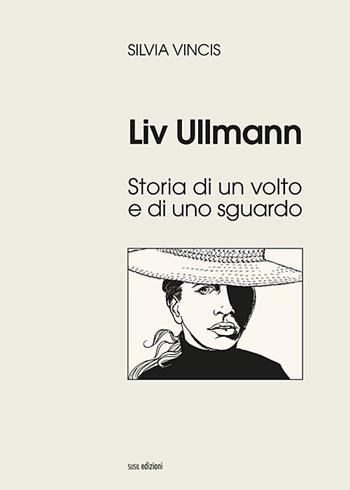 SILVIA VINCIS

Liv Ullmann

Storia di un volto e di uno sguardo

SUSIL edizioni